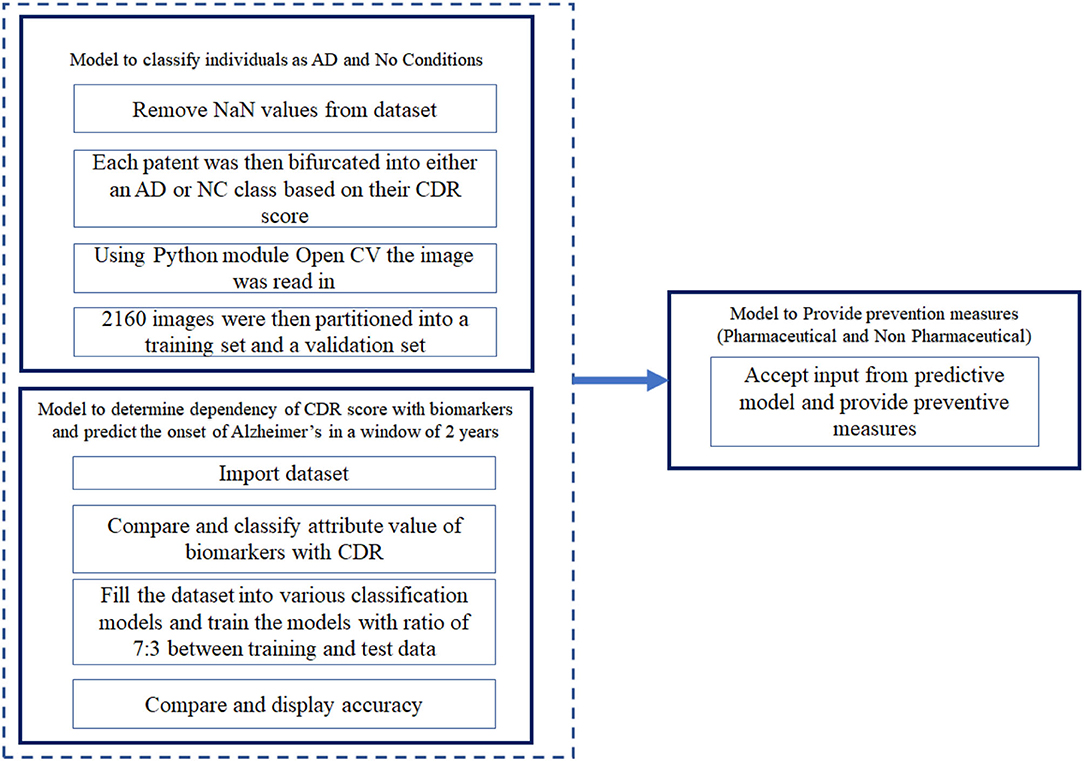 Model to classify individuals as AD and No Conditions

Remove NaN values from dataset

Each patent was then bifurcated into either an AD or NC class based on their CDR score

Using Python module Open CV the image was read in

2160 images were then partitioned into a training set and a validation set

Model to determine dependency of CDR score with biomarkers and predict the onset of Alzheimer's in a window of 2 years

Import dataset

Compare and classify attribute value of biomarkers with CDR

Fill the dataset into various classification models and train the models with ratio of 7:3 between training and test data

Compare and display accuracy

Model to Provide prevention measures (Pharmaceutical and Non Pharmaceutical)

Accept input from predictive model and provide preventive measures